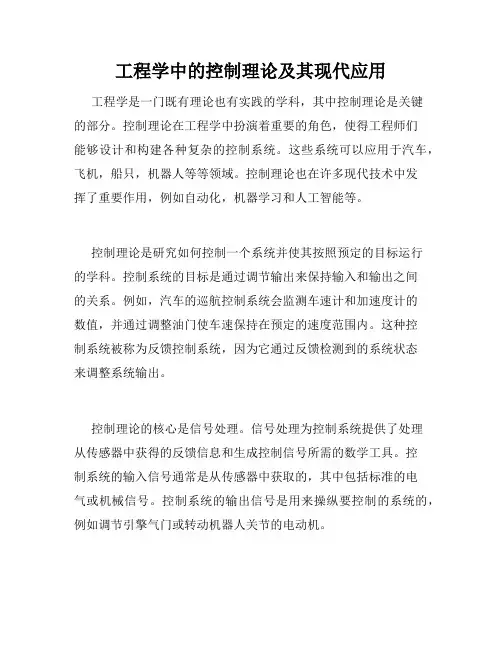 工程学中的控制理论及其现代应用

工程学是一门既有理论也有实践的学科，其中控制理论是关键的部分。控制理论在工程学中扮演着重要的角色，使得工程师们能够设计和构建各种复杂的控制系统。这些系统可以应用于汽车，飞机，船只，机器人等等领域。控制理论也在许多现代技术中发挥了重要作用，例如自动化，机器学习和人工智能等。

控制理论是研究如何控制一个系统并使其按照预定的目标运行的学科。控制系统的目标是通过调节输出来保持输入和输出之间的关系。例如，汽车的巡航控制系统会监测车速计和加速度计的数值，并通过调整油门使车速保持在预定的速度范围内。这种控制系统被称为反馈控制系统，因为它通过反馈检测到的系统状态来调整系统输出。

控制理论的核心是信号处理。信号处理为控制系统提供了处理从传感器中获得的反馈信息和生成控制信号所需的数学工具。控制系统的输入信号通常是从传感器中获取的，其中包括标准的电气或机械信号。控制系统的输出信号是用来操纵要控制的系统的，例如调节引擎气门或转动机器人关节的电动机。